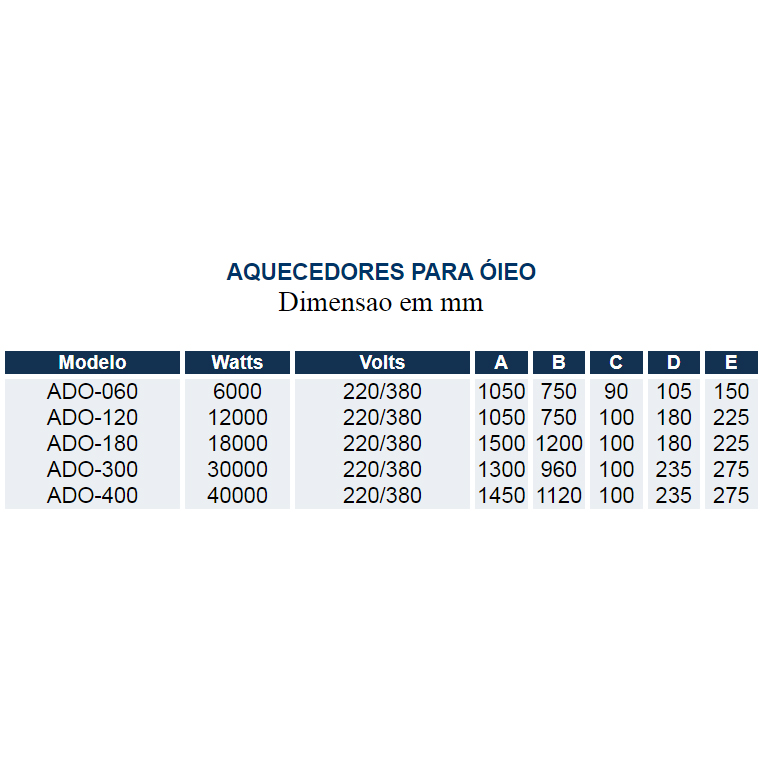 AQUECEDORES PARA ÓIEO
Dimensao em mm

| Modelo | Watts | Volts | A | B | C | D | E |
|---|---|---|---|---|---|---|---|
| ADO-060 | 6000 | 220/380 | 1050 | 750 | 90 | 105 | 150 |
| ADO-120 | 12000 | 220/380 | 1050 | 750 | 100 | 180 | 225 |
| ADO-180 | 18000 | 220/380 | 1500 | 1200 | 100 | 180 | 225 |
| ADO-300 | 30000 | 220/380 | 1300 | 960 | 100 | 235 | 275 |
| ADO-400 | 40000 | 220/380 | 1450 | 1120 | 100 | 235 | 275 |